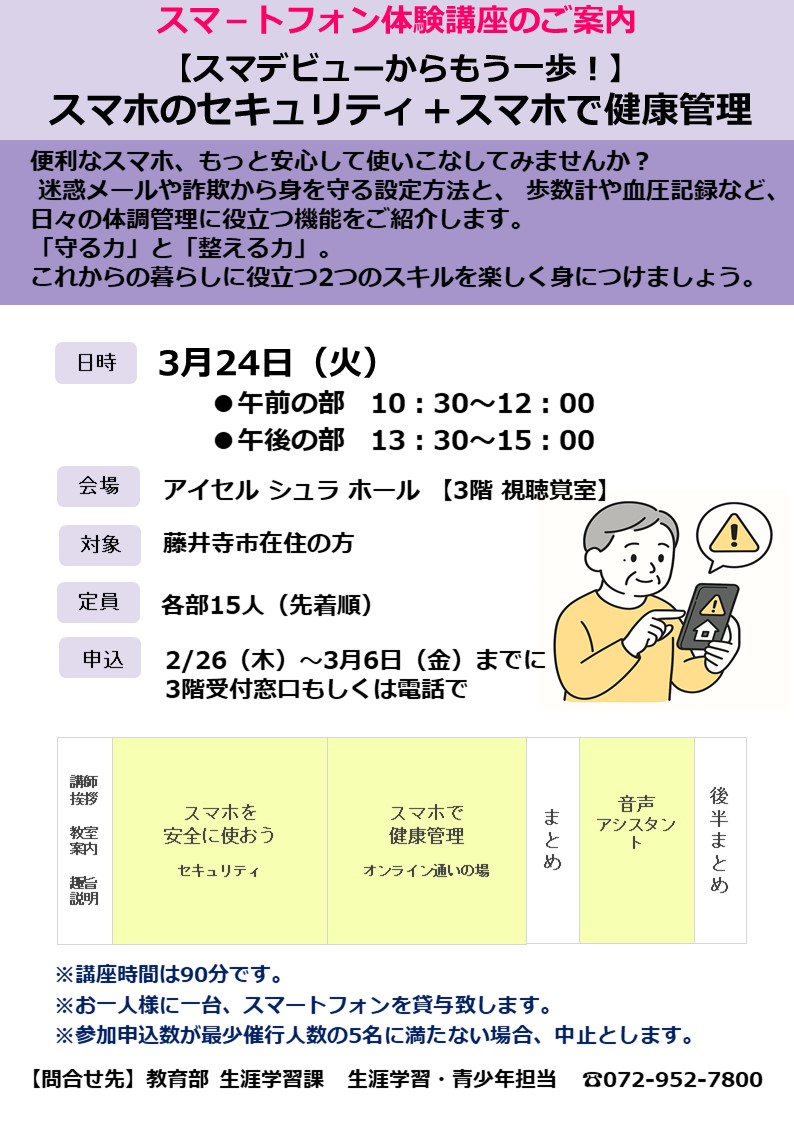 スマートフォン体験講座のご案内

【スマデビューからもう一歩！】

スマホのセキュリティ＋スマホで健康管理

便利なスマホ、もっと安心して使いこなしてみませんか？
迷惑メールや詐欺から身を守る設定方法と、 歩数計や血圧記録など、日々の体調管理に役立つ機能をご紹介します。
「守る力」と「整える力」。
これからの暮らしに役立つ2つのスキルを楽しく身につけましょう。

日時 3月24日（火）
●午前の部　10：30～12：00
●午後の部　13：30～15：00

会場 アイセル シュラ ホール 【3階 視聴覚室】

対象 藤井寺市在住の方

定員 各部15人（先着順）

申込 2/26（木）～3月6日（金）までに
3階受付窓口もしくは電話で

| 講師挨拶 教室案内 趣旨説明 | スマホを安全に使おう セキュリティ | スマホで健康管理 オンライン通いの場 | まとめ | 音声アシスタント | 後半まとめ |
|---|---|---|---|---|---|

※講座時間は90分です。
※お一人様に一台、スマートフォンを貸与致します。
※参加申込数が最少催行人数の5名に満たない場合、中止とします。

【問合せ先】教育部 生涯学習課　生涯学習・青少年担当　☎072-952-7800